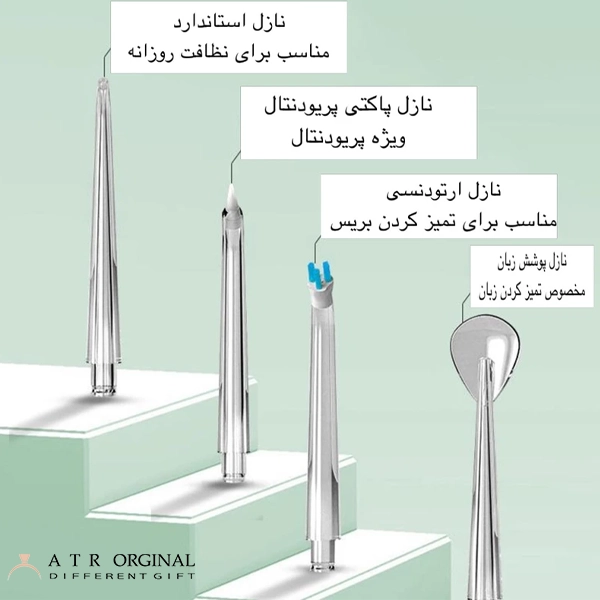 نازل استاندارد
مناسب برای نظافت روزانه

نازل پاکتی پریودنتال
ویژه پریودنتال

نازل ارتودنسی
مناسب برای تمیز کردن بریس

نازل پوشش زبان
مخصوص تمیز کردن زبان

A T R ORGINAL
DIFFERENT GIFT